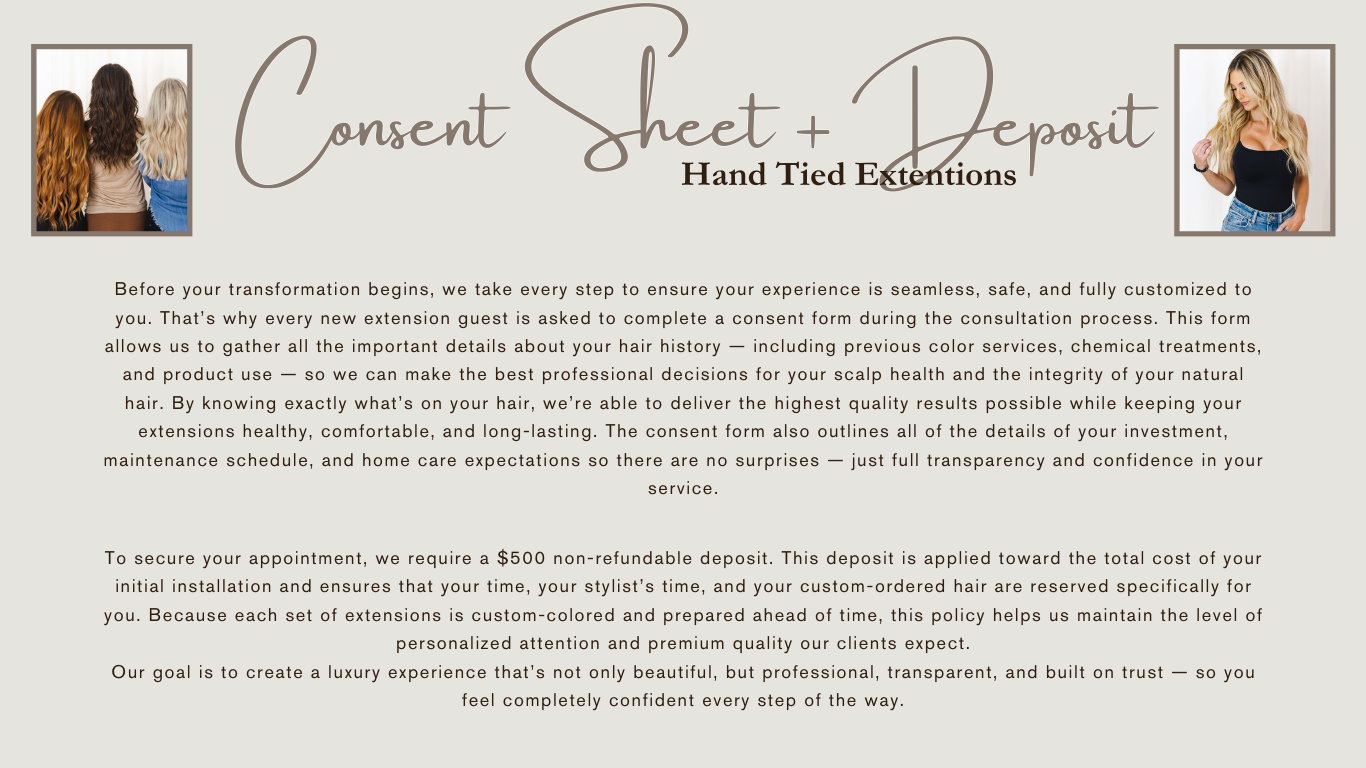 Consent Sheet + Deposit
Hand Tied Extentions

Before your transformation begins, we take every step to ensure your experience is seamless, safe, and fully customized to you. That's why every new extension guest is asked to complete a consent form during the consultation process. This form allows us to gather all the important details about your hair history — including previous color services, chemical treatments, and product use — so we can make the best professional decisions for your scalp health and the integrity of your natural hair. By knowing exactly what's on your hair, we're able to deliver the highest quality results possible while keeping your extensions healthy, comfortable, and long-lasting. The consent form also outlines all of the details of your investment, maintenance schedule, and home care expectations so there are no surprises — just full transparency and confidence in your service.

To secure your appointment, we require a $500 non-refundable deposit. This deposit is applied toward the total cost of your initial installation and ensures that your time, your stylist's time, and your custom-ordered hair are reserved specifically for you. Because each set of extensions is custom-colored and prepared ahead of time, this policy helps us maintain the level of personalized attention and premium quality our clients expect.
Our goal is to create a luxury experience that's not only beautiful, but professional, transparent, and built on trust — so you feel completely confident every step of the way.